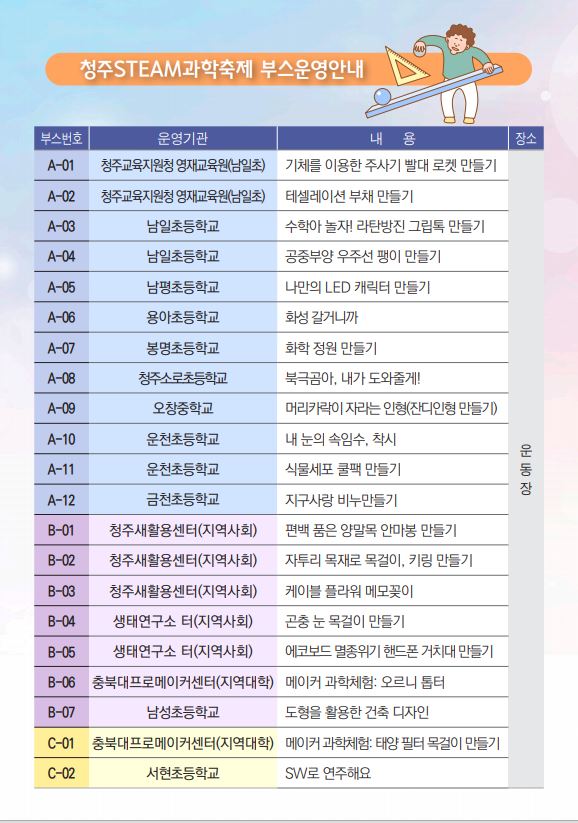 청주STEAM과학축제 부스운영안내

| 부스번호 | 운영기관 | 내 용 | 장소 |
|---|---|---|---|
| A-01 | 청주교육지원청 영재교육원(남일초) | 기체를 이용한 주사기 빨대 로켓 만들기 | 운동장 |
| A-02 | 청주교육지원청 영재교육원(남일초) | 테셀레이션 부채 만들기 | |
| A-03 | 남일초등학교 | 수학아 놀자! 라탄방진 그립톡 만들기 | |
| A-04 | 남일초등학교 | 공중부양 우주선 팽이 만들기 | |
| A-05 | 남평초등학교 | 나만의 LED 캐릭터 만들기 | |
| A-06 | 용아초등학교 | 화성 갈거니까 | |
| A-07 | 봉명초등학교 | 화학 정원 만들기 | |
| A-08 | 청주소로초등학교 | 북극곰아, 내가 도와줄게! | |
| A-09 | 오창중학교 | 머리카락이 자라는 인형(잔디인형 만들기) | |
| A-10 | 운천초등학교 | 내 눈의 속임수, 착시 | |
| A-11 | 운천초등학교 | 식물세포 쿨팩 만들기 | |
| A-12 | 금천초등학교 | 지구사랑 비누만들기 | |
| B-01 | 청주새활용센터(지역사회) | 편백 품은 양말목 안마봉 만들기 | |
| B-02 | 청주새활용센터(지역사회) | 자투리 목재로 목걸이, 키링 만들기 | |
| B-03 | 청주새활용센터(지역사회) | 케이블 플라워 메모꽂이 | |
| B-04 | 생태연구소 터(지역사회) | 곤충 눈 목걸이 만들기 | |
| B-05 | 생태연구소 터(지역사회) | 에코보드 멸종위기 핸드폰 거치대 만들기 | |
| B-06 | 충북대프로메이커센터(지역대학) | 메이커 과학체험: 오르니 톱터 | |
| B-07 | 남성초등학교 | 도형을 활용한 건축 디자인 | |
| C-01 | 충북대프로메이커센터(지역대학) | 메이커 과학체험: 태양 필터 목걸이 만들기 | |
| C-02 | 서현초등학교 | SW로 연주해요 | |